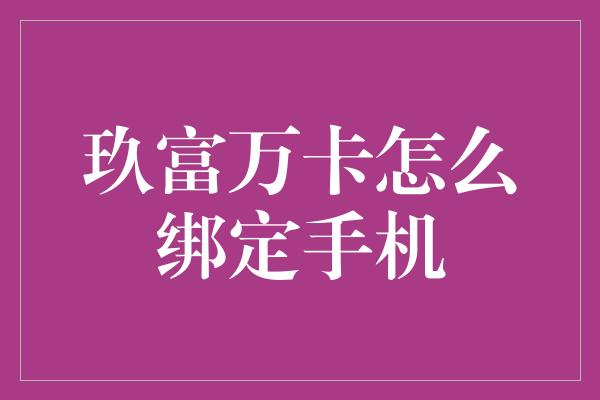 玖富万卡怎么绑定手机